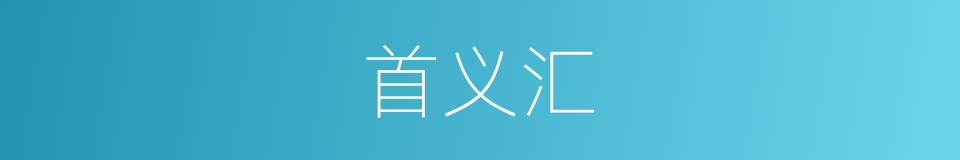 首义汇